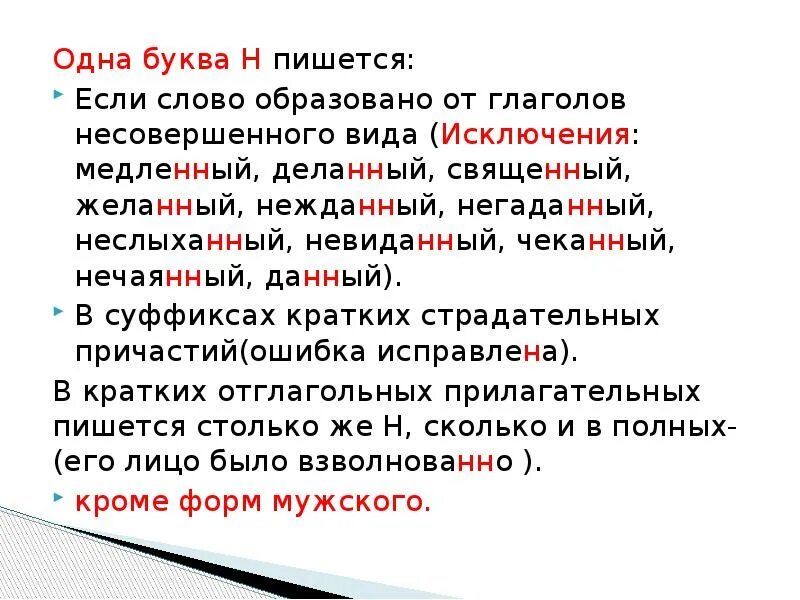 Одна буква Н пишется:

Если слово образовано от глаголов несовершенного вида (Исключения: медленный, деланный, священный, желанный, нежданный, негаданный, неслыханный, невиданный, чеканный, нечаянный, данный).

В суффиксах кратких страдательных причастий(ошибка исправлена).

В кратких отглагольных прилагательных пишется столько же Н, сколько и в полных- (его лицо было взволнованно ).

кроме форм мужского.